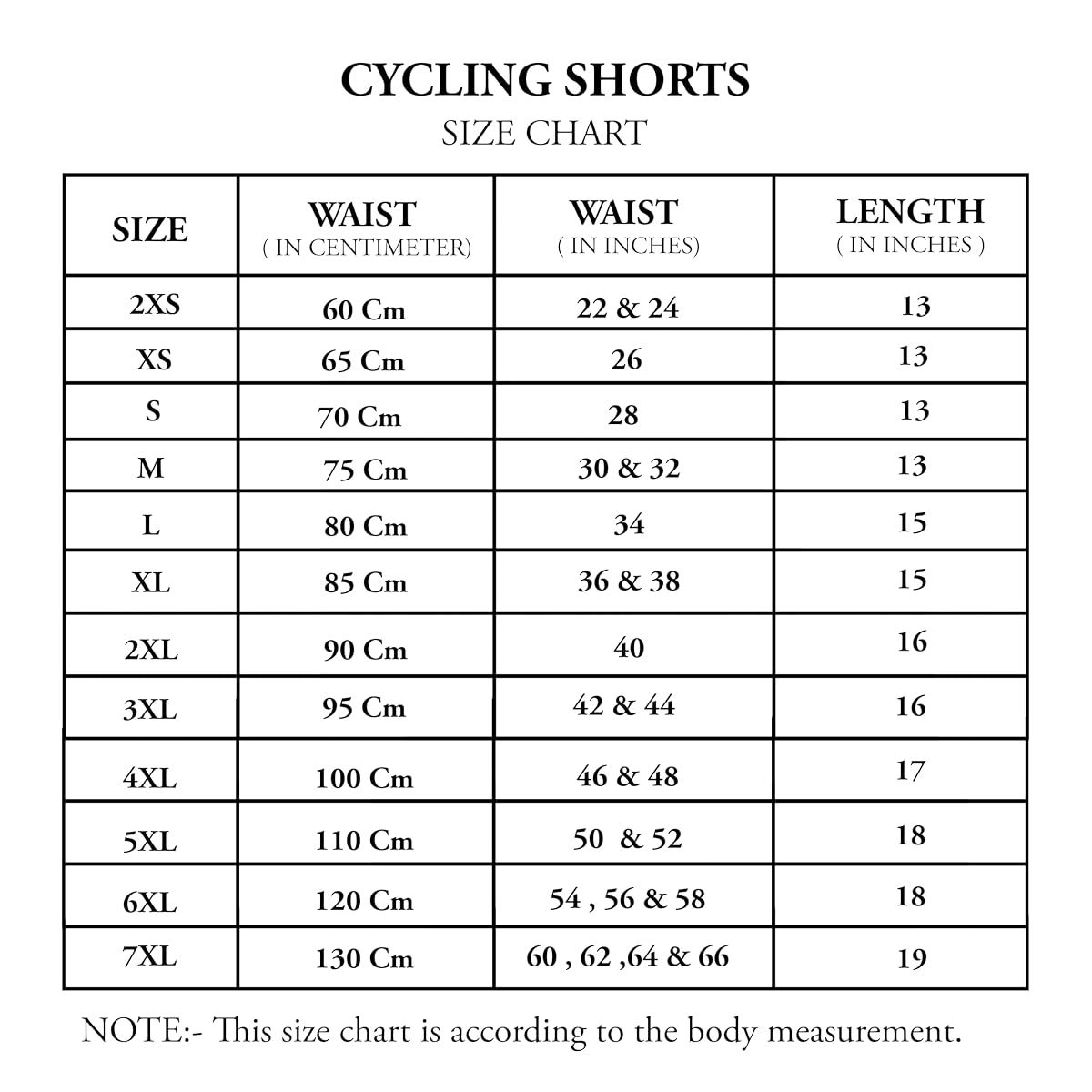 CYCLING SHORTS
SIZE CHART

| SIZE | WAIST ( IN CENTIMETER) | WAIST ( IN INCHES) | LENGTH ( IN INCHES ) |
|---|---|---|---|
| 2XS | 60 Cm | 22 & 24 | 13 |
| XS | 65 Cm | 26 | 13 |
| S | 70 Cm | 28 | 13 |
| M | 75 Cm | 30 & 32 | 13 |
| L | 80 Cm | 34 | 15 |
| XL | 85 Cm | 36 & 38 | 15 |
| 2XL | 90 Cm | 40 | 16 |
| 3XL | 95 Cm | 42 & 44 | 16 |
| 4XL | 100 Cm | 46 & 48 | 17 |
| 5XL | 110 Cm | 50  & 52 | 18 |
| 6XL | 120 Cm | 54 , 56 & 58 | 18 |
| 7XL | 130 Cm | 60 , 62 ,64 & 66 | 19 |

NOTE:- This size chart is according to the body measurement.